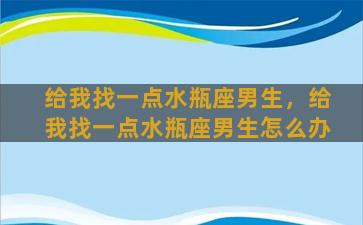 给我找一点水瓶座男生，给我找一点水瓶座男生怎么办